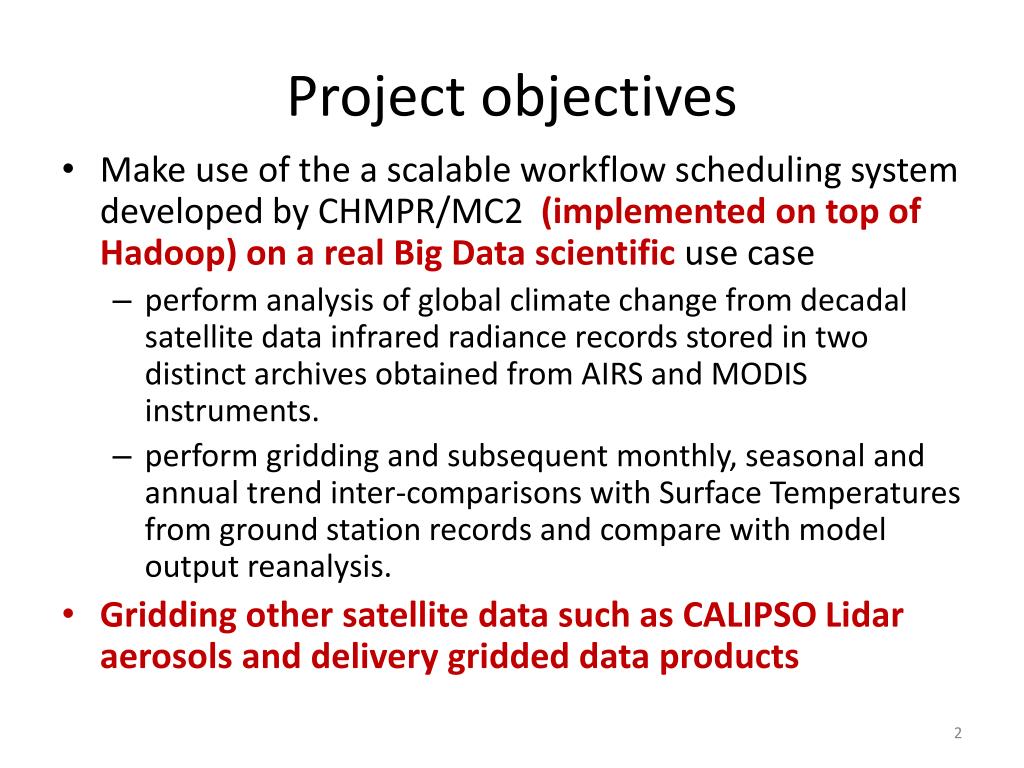 Project objectives

• Make use of the a scalable workflow scheduling system developed by CHMPR/MC2 (implemented on top of Hadoop) on a real Big Data scientific use case

– perform analysis of global climate change from decadal satellite data infrared radiance records stored in two distinct archives obtained from AIRS and MODIS instruments.

– perform gridding and subsequent monthly, seasonal and annual trend inter-comparisons with Surface Temperatures from ground station records and compare with model output reanalysis.

• Gridding other satellite data such as CALIPSO Lidar aerosols and delivery gridded data products

2